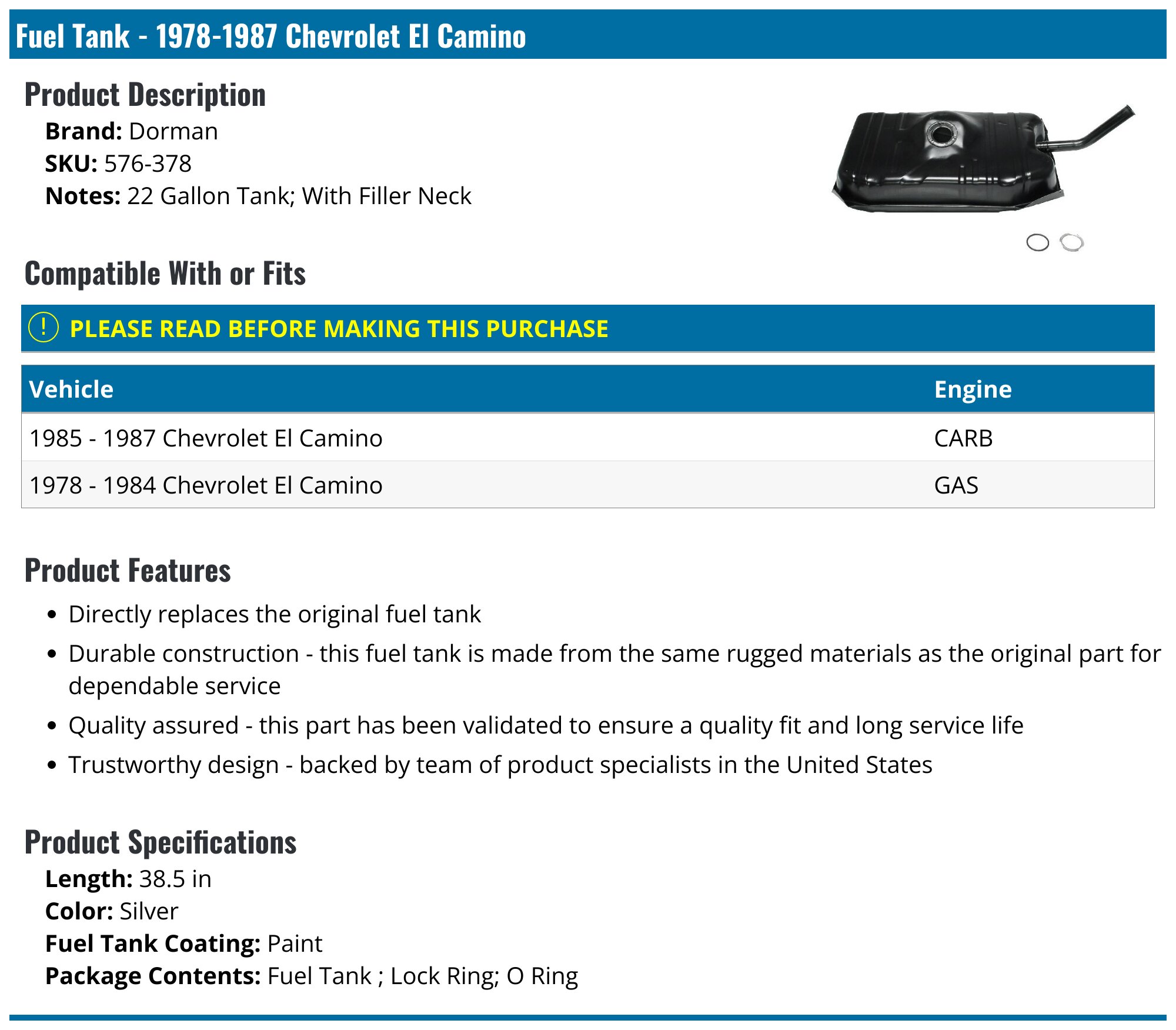 Fuel Tank - 1978-1987 Chevrolet El Camino

Product Description

Brand: Dorman
SKU: 576-378
Notes: 22 Gallon Tank; With Filler Neck

Compatible With or Fits

! PLEASE READ BEFORE MAKING THIS PURCHASE

| Vehicle | Engine |
|---|---|
| 1985 - 1987 Chevrolet El Camino | CARB |
| 1978 - 1984 Chevrolet El Camino | GAS |

Product Features

• Directly replaces the original fuel tank
• Durable construction - this fuel tank is made from the same rugged materials as the original part for dependable service
• Quality assured - this part has been validated to ensure a quality fit and long service life
• Trustworthy design - backed by team of product specialists in the United States

Product Specifications

Length: 38.5 in
Color: Silver
Fuel Tank Coating: Paint
Package Contents: Fuel Tank ; Lock Ring; O Ring